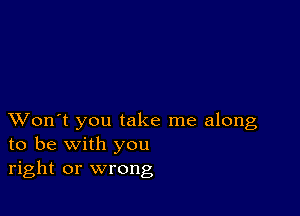 Won´t you take me along
to be with you
right or wrong